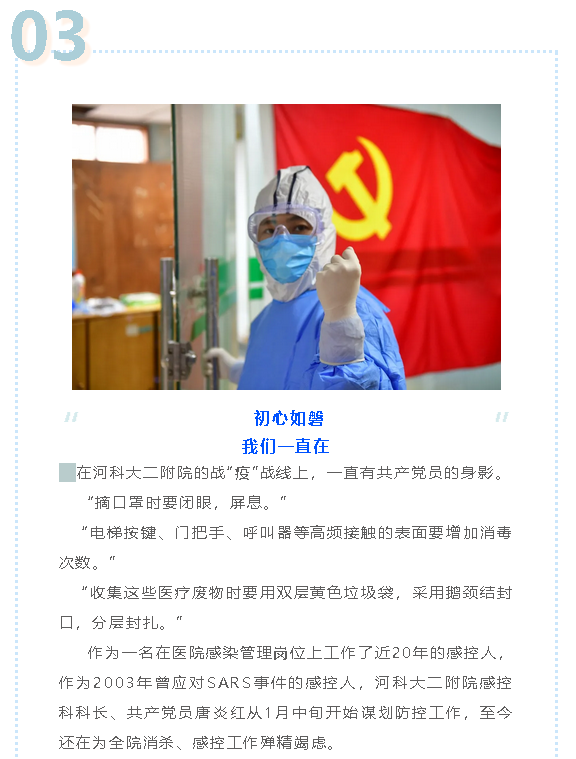 03

初心如磐
我们一直在

在河科大二附院的战“疫”战线上，一直有共产党员的身影。

“摘口罩时要闭眼，屏息。”

“电梯按键、门把手、呼叫器等高频接触的表面要增加消毒次数。”

“收集这些医疗废物时要用双层黄色垃圾袋，采用鹅颈结封口，分层封扎。”

作为一名在医院感染管理岗位上工作了近20年的感控人，作为2003年曾应对SARS事件的感控人，河科大二附院感控科科长、共产党员唐炎红从1月中旬开始谋划防控工作，至今还在为全院消杀、感控工作殚精竭虑。